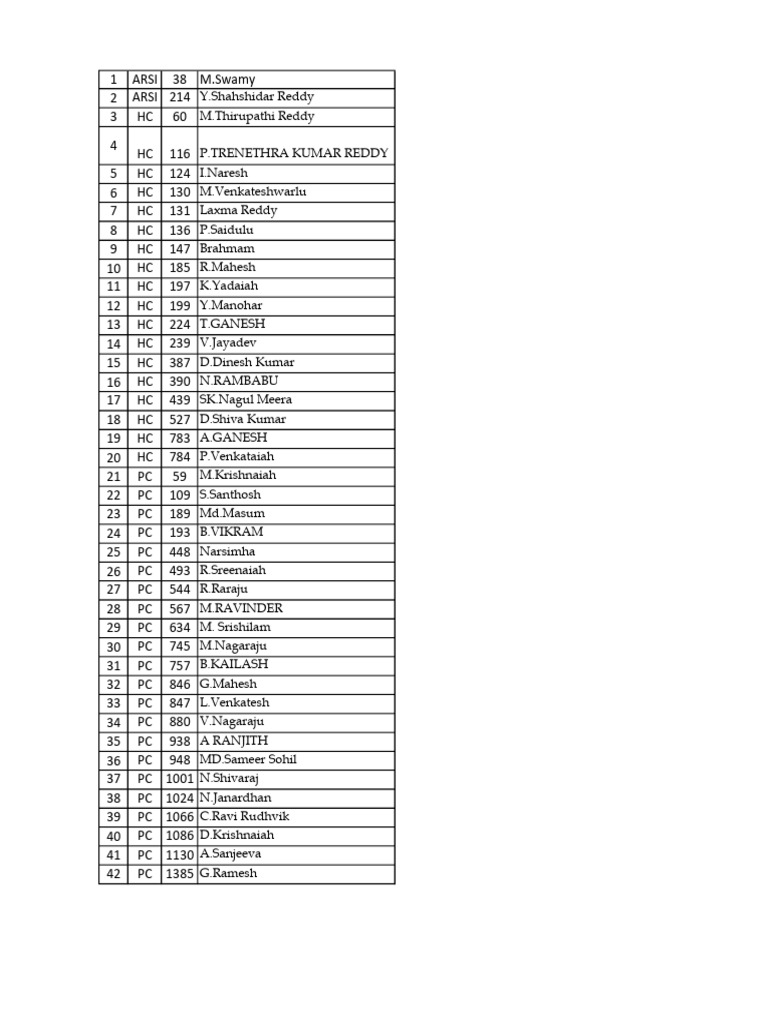 | 1 | ARSI | 38 | M.Swamy |
|---|---|---|---|
| 2 | ARSI | 214 | Y.Shahshidar Reddy |
| 3 | HC | 60 | M.Thirupathi Reddy |
| 4 | HC | 116 | P.TRENETHRA KUMAR REDDY |
| 5 | HC | 124 | I.Naresh |
| 6 | HC | 130 | M.Venkateshwarlu |
| 7 | HC | 131 | Laxma Reddy |
| 8 | HC | 136 | P.Saidulu |
| 9 | HC | 147 | Brahmam |
| 10 | HC | 185 | R.Mahesh |
| 11 | HC | 197 | K.Yadaiah |
| 12 | HC | 199 | Y.Manohar |
| 13 | HC | 224 | T.GANESH |
| 14 | HC | 239 | V.Jayadev |
| 15 | HC | 387 | D.Dinesh Kumar |
| 16 | HC | 390 | N.RAMBABU |
| 17 | HC | 439 | SK.Nagul Meera |
| 18 | HC | 527 | D.Shiva Kumar |
| 19 | HC | 783 | A.GANESH |
| 20 | HC | 784 | P.Venkataiah |
| 21 | PC | 59 | M.Krishnaiah |
| 22 | PC | 109 | S.Santhosh |
| 23 | PC | 189 | Md.Masum |
| 24 | PC | 193 | B.VIKRAM |
| 25 | PC | 448 | Narsimha |
| 26 | PC | 493 | R.Sreenaiah |
| 27 | PC | 544 | R.Raraju |
| 28 | PC | 567 | M.RAVINDER |
| 29 | PC | 634 | M. Srishilam |
| 30 | PC | 745 | M.Nagaraju |
| 31 | PC | 757 | B.KAILASH |
| 32 | PC | 846 | G.Mahesh |
| 33 | PC | 847 | L.Venkatesh |
| 34 | PC | 880 | V.Nagaraju |
| 35 | PC | 938 | A RANJITH |
| 36 | PC | 948 | MD.Sameer Sohil |
| 37 | PC | 1001 | N.Shivaraj |
| 38 | PC | 1024 | N.Janardhan |
| 39 | PC | 1066 | C.Ravi Rudhvik |
| 40 | PC | 1086 | D.Krishnaiah |
| 41 | PC | 1130 | A.Sanjeeva |
| 42 | PC | 1385 | G.Ramesh |